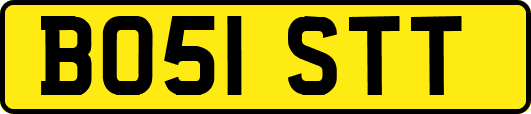 BO51 STT